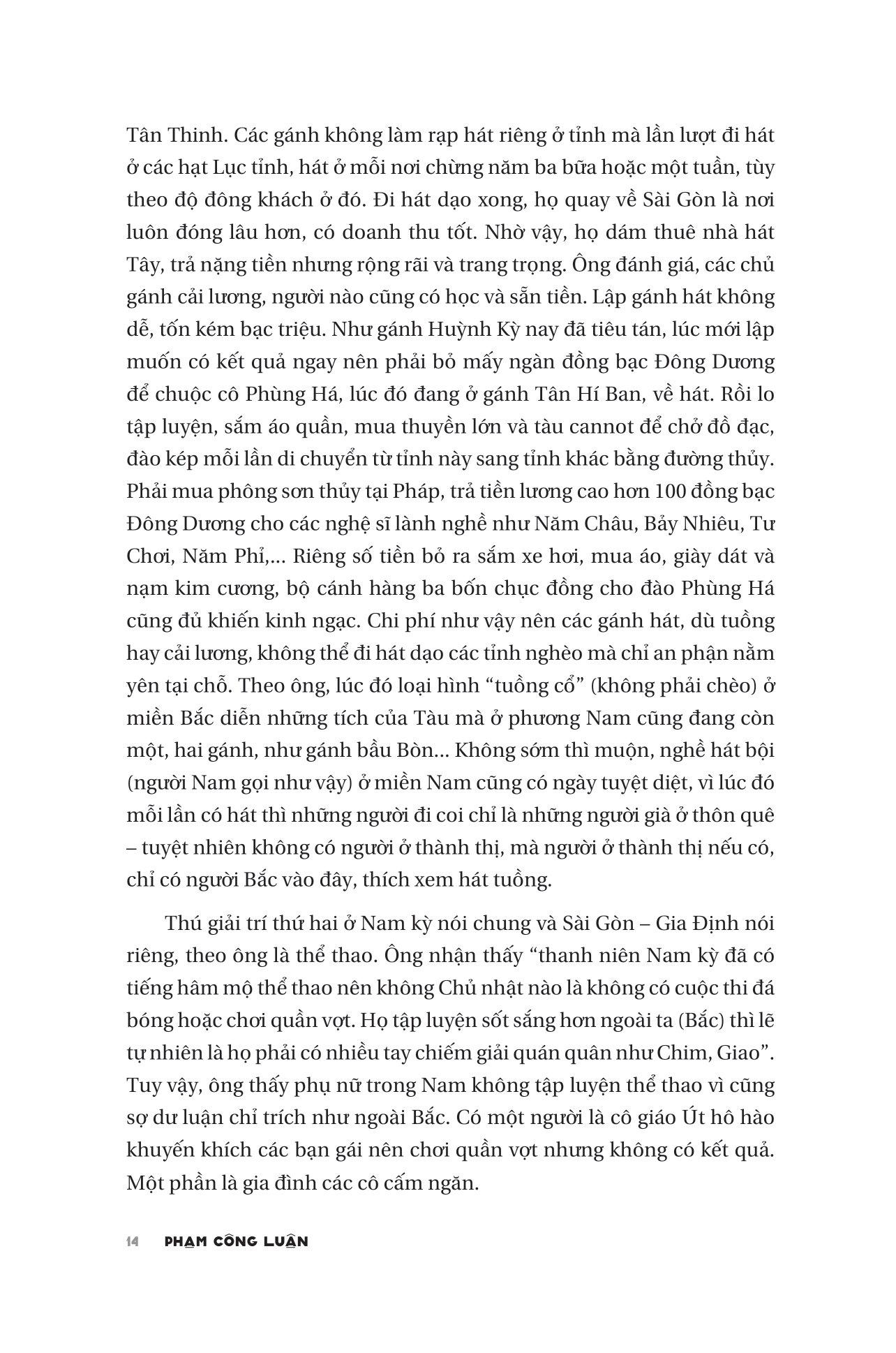 Tân Thinh. Các gánh không làm rạp hát riêng ở tỉnh mà lần lượt đi hát ở các hạt Lục tỉnh, hát ở mỗi nơi chừng năm ba bữa hoặc một tuần, tùy theo độ đông khách ở đó. Đi hát dạo xong, họ quay về Sài Gòn là nơi luôn đóng lâu hơn, có doanh thu tốt. Nhờ vậy, họ dám thuê nhà hát Tây, trả nặng tiền nhưng rộng rãi và trang trọng. Ông đánh giá, các chủ gánh cải lương, người nào cũng có học và sẵn tiền. Lập gánh hát không dễ, tốn kém bạc triệu. Như gánh Huỳnh Kỳ nay đã tiêu tán, lúc mới lập muốn có kết quả ngay nên phải bỏ mấy ngàn đồng bạc Đông Dương để chuộc cô Phùng Há, lúc đó đang ở gánh Tân Hí Ban, về hát. Rồi lo tập luyện, sắm áo quần, mua thuyền lớn và tàu cannot để chở đồ đạc, đào kép mỗi lần di chuyển từ tỉnh này sang tỉnh khác bằng đường thủy. Phải mua phông sơn thủy tại Pháp, trả tiền lương cao hơn 100 đồng bạc Đông Dương cho các nghệ sĩ lành nghề như Năm Châu, Bảy Nhiêu, Tư Chơi, Năm Phỉ,... Riêng số tiền bỏ ra sắm xe hơi, mua áo, giày dát và nạm kim cương, bộ cánh hàng ba bốn chục đồng cho đào Phùng Há cũng đủ khiến kinh ngạc. Chi phí như vậy nên các gánh hát, dù tuồng hay cải lương, không thể đi hát dạo các tỉnh nghèo mà chỉ an phận nằm yên tại chỗ. Theo ông, lúc đó loại hình “tuồng cổ” (không phải chèo) ở miền Bắc diễn những tích của Tàu mà ở phương Nam cũng đang còn một, hai gánh, như gánh bầu Bòn... Không sớm thì muộn, nghề hát bội (người Nam gọi như vậy) ở miền Nam cũng có ngày tuyệt diệt, vì lúc đó mỗi lần có hát thì những người đi coi chỉ là những người già ở thôn quê – tuyệt nhiên không có người ở thành thị, mà người ở thành thị nếu có, chỉ có người Bắc vào đây, thích xem hát tuồng.

Thú giải trí thứ hai ở Nam kỳ nói chung và Sài Gòn – Gia Định nói riêng, theo ông là thể thao. Ông nhận thấy “thanh niên Nam kỳ đã có tiếng hâm mộ thể thao nên không Chủ nhật nào là không có cuộc thi đá bóng hoặc chơi quần vợt. Họ tập luyện sốt sắng hơn ngoài ta (Bắc) thì lẽ tự nhiên là họ phải có nhiều tay chiếm giải quán quân như Chim, Giao”. Tuy vậy, ông thấy phụ nữ trong Nam không tập luyện thể thao vì cũng sợ dư luận chỉ trích như ngoài Bắc. Có một người là cô giáo Út hô hào khuyến khích các bạn gái nên chơi quần vợt nhưng không có kết quả. Một phần là gia đình các cô cấm ngăn.

14 PHẠM CÔNG LUẬN